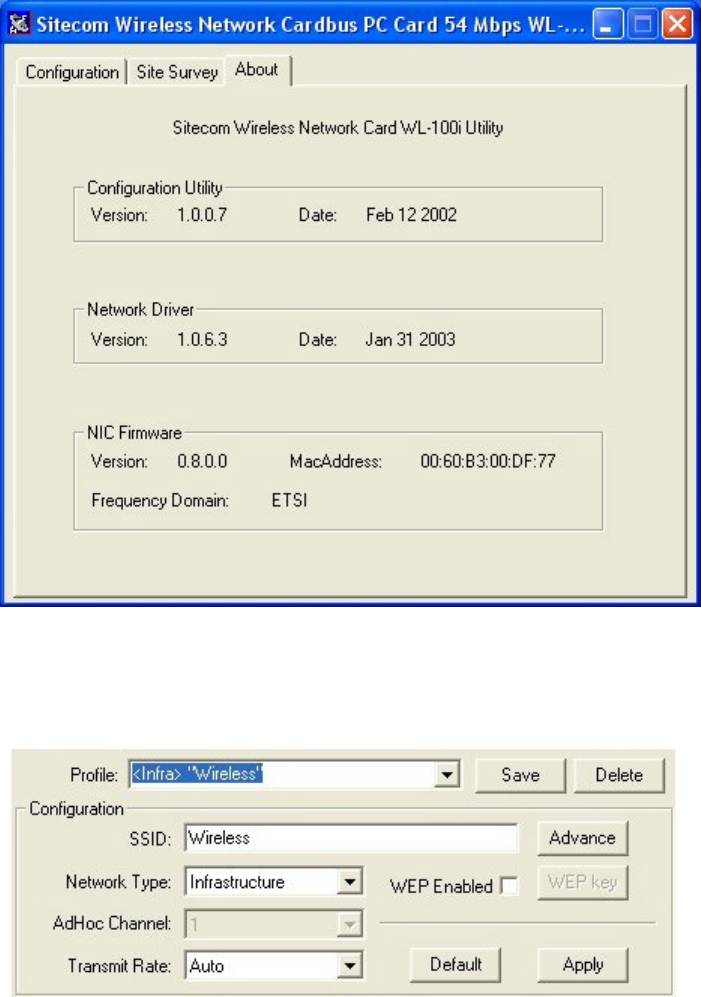 Sitecom Wireless Network Cardbus PC Card 54 Mbps WL-...

Configuration | Site Survey | About

Sitecom Wireless Network Card WL-100i Utility

Configuration Utility
Version: 1.0.0.7 Date: Feb 12 2002

Network Driver
Version: 1.0.6.3 Date: Jan 31 2003

NIC Firmware
Version: 0.8.0.0 MacAddress: 00:60:B3:00:DF:77
Frequency Domain: ETSI

Profile: <Infra> "Wireless" Save Delete

Configuration
SSID: Wireless Advance
Network Type: Infrastructure WEP Enabled WEP key
AdHoc Channel: 1
Transmit Rate: Auto Default Apply